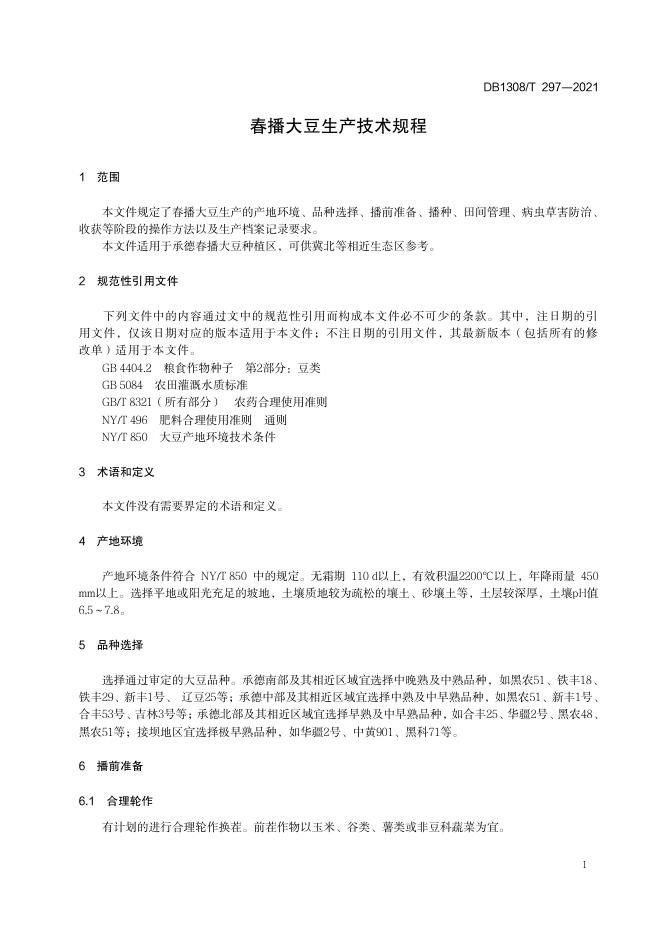 DB1308/T 297—2021

春播大豆生产技术规程

1 范围

本文件规定了春播大豆生产的产地环境、品种选择、播前准备、播种、田间管理、病虫草害防治、收获等阶段的操作方法以及生产档案记录要求。

本文件适用于承德春播大豆种植区，可供冀北等相近生态区参考。

2 规范性引用文件

下列文件中的内容通过文中的规范性引用而构成本文件必不可少的条款。其中，注日期的引用文件，仅该日期对应的版本适用于本文件；不注日期的引用文件，其最新版本（包括所有的修改单）适用于本文件。

GB 4404.2 粮食作物种子 第2部分：豆类

GB 5084 农田灌溉水质标准

GB/T 8321（所有部分） 农药合理使用准则

NY/T 496 肥料合理使用准则 通则

NY/T 850 大豆产地环境技术条件

3 术语和定义

本文件没有需要界定的术语和定义。

4 产地环境

产地环境条件符合 NY/T 850 中的规定。无霜期 110 d以上，有效积温2200℃以上，年降雨量 450 mm以上。选择平地或阳光充足的坡地，土壤质地较为疏松的壤土、砂壤土等，土层较深厚，土壤pH值6.5～7.8。

5 品种选择

选择通过审定的大豆品种。承德南部及其相近区域宜选择中晚熟及中熟品种，如黑农51、铁丰18、铁丰29、新丰1号、 辽豆25等；承德中部及其相近区域宜选择中熟及中早熟品种，如黑农51、新丰1号、合丰53号、吉林3号等；承德北部及其相近区域宜选择早熟及中早熟品种，如合丰25、华疆2号、黑农48、黑农51等；接坝地区宜选择极早熟品种，如华疆2号、中黄901、黑科71等。

6 播前准备

6.1 合理轮作

有计划的进行合理轮作换茬。前茬作物以玉米、谷类、薯类或非豆科蔬菜为宜。

1